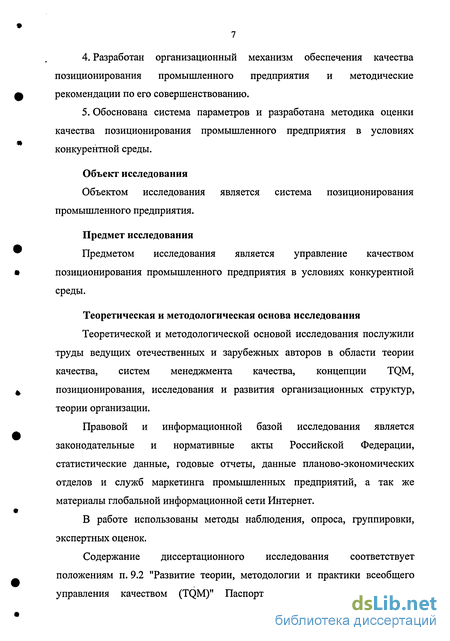 7

4. Разработан организационный механизм обеспечения качества позиционирования промышленного предприятия и методические рекомендации по его совершенствованию.

5. Обоснована система параметров и разработана методика оценки качества позиционирования промышленного предприятия в условиях конкурентной среды.

Объект исследования

Объектом исследования является система позиционирования промышленного предприятия.

Предмет исследования

Предметом исследования является управление качеством позиционирования промышленного предприятия в условиях конкурентной среды.

Теоретическая и методологическая основа исследования

Теоретической и методологической основой исследования послужили труды ведущих отечественных и зарубежных авторов в области теории качества, систем менеджмента качества, концепции TQM, позиционирования, исследования и развития организационных структур, теории организации.

Правовой и информационной базой исследования является законодательные и нормативные акты Российской Федерации, статистические данные, годовые отчеты, данные планово-экономических отделов и служб маркетинга промышленных предприятий, а так же материалы глобальной информационной сети Интернет.

В работе использованы методы наблюдения, опроса, группировки, экспертных оценок.

Содержание диссертационного исследования соответствует положениям п. 9.2 "Развитие теории, методологии и практики всеобщего управления качеством (TQM)" Паспорт

dsLib.net
библиотека диссертаций